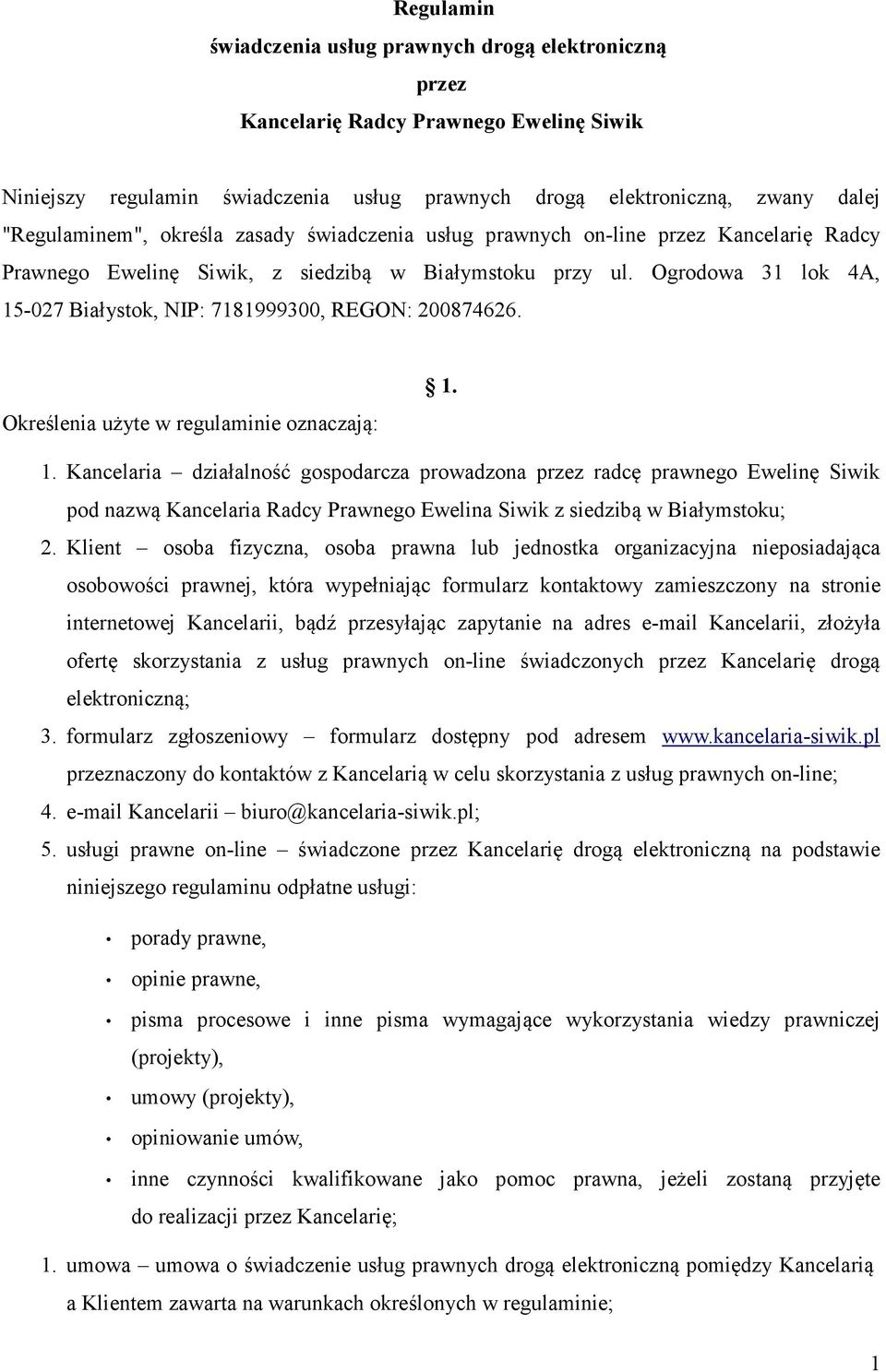 Regulamin

świadczenia usług prawnych drogą elektroniczną

przez

Kancelarię Radcy Prawnego Ewelinę Siwik

Niniejszy regulamin świadczenia usług prawnych drogą elektroniczną, zwany dalej "Regulaminem", określa zasady świadczenia usług prawnych on-line przez Kancelarię Radcy Prawnego Ewelinę Siwik, z siedzibą w Białymstoku przy ul. Ogrodowa 31 lok 4A, 15-027 Białystok, NIP: 7181999300, REGON: 200874626.

§ 1.

Określenia użyte w regulaminie oznaczają:

1. Kancelaria – działalność gospodarcza prowadzona przez radcę prawnego Ewelinę Siwik pod nazwą Kancelaria Radcy Prawnego Ewelina Siwik z siedzibą w Białymstoku;

2. Klient – osoba fizyczna, osoba prawna lub jednostka organizacyjna nieposiadająca osobowości prawnej, która wypełniając formularz kontaktowy zamieszczony na stronie internetowej Kancelarii, bądź przesyłając zapytanie na adres e-mail Kancelarii, złożyła ofertę skorzystania z usług prawnych on-line świadczonych przez Kancelarię drogą elektroniczną;

3. formularz zgłoszeniowy – formularz dostępny pod adresem www.kancelaria-siwik.pl przeznaczony do kontaktów z Kancelarią w celu skorzystania z usług prawnych on-line;

4. e-mail Kancelarii – biuro@kancelaria-siwik.pl;

5. usługi prawne on-line – świadczone przez Kancelarię drogą elektroniczną na podstawie niniejszego regulaminu odpłatne usługi:

• porady prawne,
• opinie prawne,
• pisma procesowe i inne pisma wymagające wykorzystania wiedzy prawniczej (projekty),
• umowy (projekty),
• opiniowanie umów,
• inne czynności kwalifikowane jako pomoc prawna, jeżeli zostaną przyjęte do realizacji przez Kancelarię;

1. umowa – umowa o świadczenie usług prawnych drogą elektroniczną pomiędzy Kancelarią a Klientem zawarta na warunkach określonych w regulaminie;

1